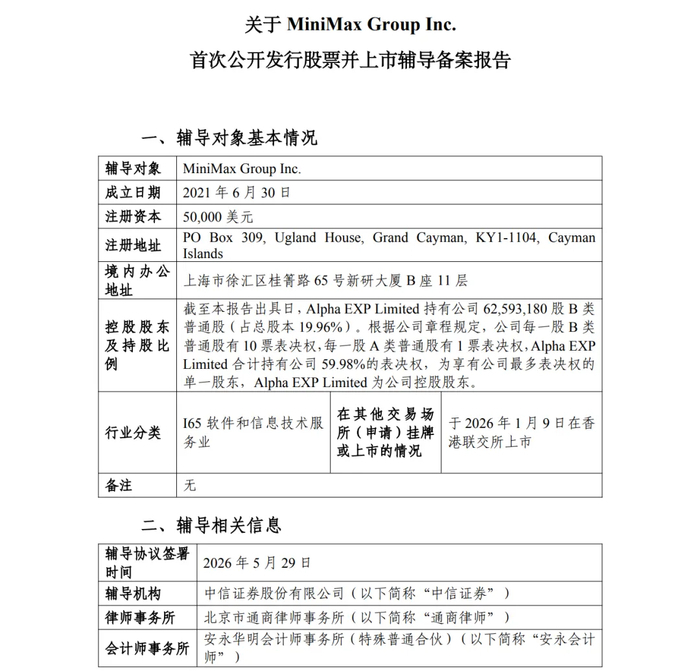 关于MiniMax Group Inc.

首次公开发行股票并上市辅导备案报告

一、辅导对象基本情况

| 辅导对象 | MiniMax Group Inc. | | |
|---|---|---|---|
| 成立日期 | 2021年6月30日 | | |
| 注册资本 | 50,000美元 | | |
| 注册地址 | PO Box 309, Ugland House, Grand Cayman, KY1-1104, Cayman Islands | | |
| 境内办公地址 | 上海市徐汇区桂箐路65号新研大厦B座11层 | | |
| 控股股东及持股比例 | 截至本报告出具日，Alpha EXP Limited持有公司62,593,180股B类普通股（占总股本19.96%）。根据公司章程规定，公司每一股B类普通股有10票表决权，每一股A类普通股有1票表决权，Alpha EXP Limited合计持有公司59.98%的表决权，为享有公司最多表决权的单一股东，Alpha EXP Limited为公司控股股东。 | | |
| 行业分类 | I65软件和信息技术服务业 | 在其他交易场所（申请）挂牌或上市的情况 | 于2026年1月9日在香港联交所上市 |
| 备注 | 无 | | |

二、辅导相关信息

| 辅导协议签署时间 | 2026年5月29日 |
|---|---|
| 辅导机构 | 中信证券股份有限公司（以下简称“中信证券”） |
| 律师事务所 | 北京市通商律师事务所（以下简称“通商律师”） |
| 会计师事务所 | 安永华明会计师事务所（特殊普通合伙）（以下简称“安永会计师”） |